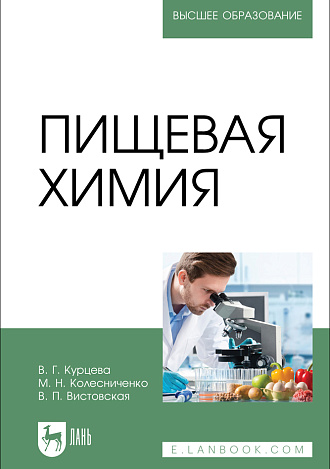 ВЫСШЕЕ ОБРАЗОВАНИЕ

ПИЩЕВАЯ ХИМИЯ

В. Г. Курцева
М. Н. Колесниченко
В. П. Вистовская

ЛАНЬ

E.LANBOOK.COM